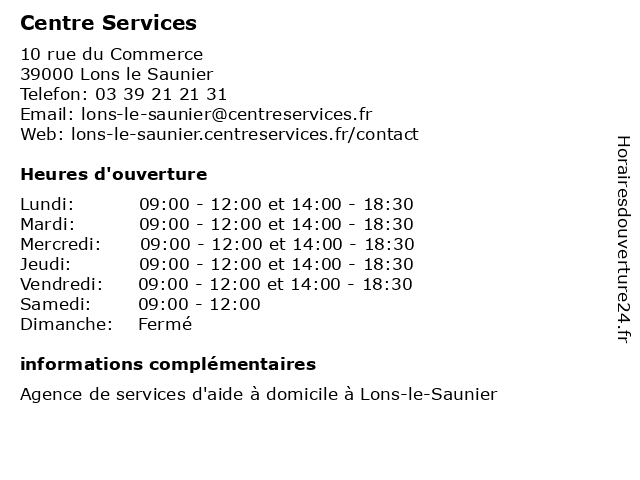 Centre Services

10 rue du Commerce
39000 Lons le Saunier
Telefon: 03 39 21 21 31
Email: lons-le-saunier@centreservices.fr
Web: lons-le-saunier.centreservices.fr/contact

Heures d'ouverture

| | |
|---|---|
| Lundi: | 09:00 - 12:00 et 14:00 - 18:30 |
| Mardi: | 09:00 - 12:00 et 14:00 - 18:30 |
| Mercredi: | 09:00 - 12:00 et 14:00 - 18:30 |
| Jeudi: | 09:00 - 12:00 et 14:00 - 18:30 |
| Vendredi: | 09:00 - 12:00 et 14:00 - 18:30 |
| Samedi: | 09:00 - 12:00 |
| Dimanche: | Fermé |

informations complémentaires

Agence de services d'aide à domicile à Lons-le-Saunier

Horairesdouverture24.fr